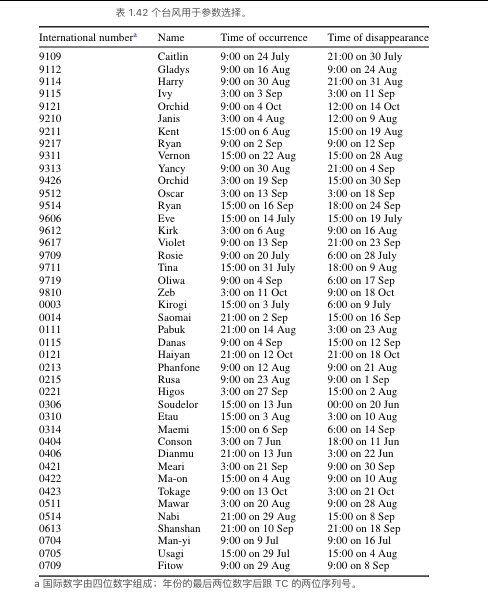 表 1.42 个台风用于参数选择。

| International number$^a$ | Name | Time of occurrence | Time of disappearance |
|---|---|---|---|
| 9109 | Caitlin | 9:00 on 24 July | 21:00 on 30 July |
| 9112 | Gladys | 9:00 on 16 Aug | 9:00 on 24 Aug |
| 9114 | Harry | 9:00 on 30 Aug | 21:00 on 31 Aug |
| 9115 | Ivy | 3:00 on 3 Sep | 3:00 on 11 Sep |
| 9121 | Orchid | 9:00 on 4 Oct | 12:00 on 14 Oct |
| 9210 | Janis | 3:00 on 4 Aug | 12:00 on 9 Aug |
| 9211 | Kent | 15:00 on 6 Aug | 15:00 on 19 Aug |
| 9217 | Ryan | 9:00 on 2 Sep | 9:00 on 12 Sep |
| 9311 | Vernon | 15:00 on 22 Aug | 15:00 on 28 Aug |
| 9313 | Yancy | 9:00 on 30 Aug | 21:00 on 4 Sep |
| 9426 | Orchid | 3:00 on 19 Sep | 15:00 on 30 Sep |
| 9512 | Oscar | 3:00 on 13 Sep | 3:00 on 18 Sep |
| 9514 | Ryan | 15:00 on 16 Sep | 18:00 on 24 Sep |
| 9606 | Eve | 15:00 on 14 July | 15:00 on 19 July |
| 9612 | Kirk | 3:00 on 6 Aug | 9:00 on 16 Aug |
| 9617 | Violet | 9:00 on 13 Sep | 21:00 on 23 Sep |
| 9709 | Rosie | 9:00 on 20 July | 6:00 on 28 July |
| 9711 | Tina | 15:00 on 31 July | 18:00 on 9 Aug |
| 9719 | Oliwa | 9:00 on 4 Sep | 6:00 on 17 Sep |
| 9810 | Zeb | 3:00 on 11 Oct | 9:00 on 18 Oct |
| 0003 | Kirogi | 15:00 on 3 July | 6:00 on 9 July |
| 0014 | Saomai | 21:00 on 2 Sep | 15:00 on 16 Sep |
| 0111 | Pabuk | 21:00 on 14 Aug | 3:00 on 23 Aug |
| 0115 | Danas | 9:00 on 4 Sep | 15:00 on 12 Sep |
| 0121 | Haiyan | 21:00 on 12 Oct | 21:00 on 18 Oct |
| 0213 | Phanfone | 9:00 on 12 Aug | 9:00 on 21 Aug |
| 0215 | Rusa | 9:00 on 23 Aug | 9:00 on 1 Sep |
| 0221 | Higos | 3:00 on 27 Sep | 15:00 on 2 Aug |
| 0306 | Soudelor | 15:00 on 13 Jun | 00:00 on 20 Jun |
| 0310 | Etau | 15:00 on 3 Aug | 3:00 on 10 Aug |
| 0314 | Maemi | 15:00 on 6 Sep | 6:00 on 14 Sep |
| 0404 | Conson | 3:00 on 7 Jun | 18:00 on 11 Jun |
| 0406 | Dianmu | 21:00 on 13 Jun | 3:00 on 22 Jun |
| 0421 | Meari | 3:00 on 21 Sep | 9:00 on 30 Sep |
| 0422 | Ma-on | 15:00 on 4 Aug | 9:00 on 10 Aug |
| 0423 | Tokage | 9:00 on 13 Oct | 3:00 on 21 Oct |
| 0511 | Mawar | 3:00 on 20 Aug | 9:00 on 28 Aug |
| 0514 | Nabi | 21:00 on 29 Aug | 15:00 on 8 Sep |
| 0613 | Shanshan | 21:00 on 10 Sep | 21:00 on 18 Sep |
| 0704 | Man-yi | 9:00 on 9 Jul | 9:00 on 16 Jul |
| 0705 | Usagi | 15:00 on 29 Jul | 15:00 on 4 Aug |
| 0709 | Fitow | 9:00 on 29 Aug | 9:00 on 8 Sep |

a 国际数字由四位数字组成；年份的最后两位数字后跟 TC 的两位序列号。